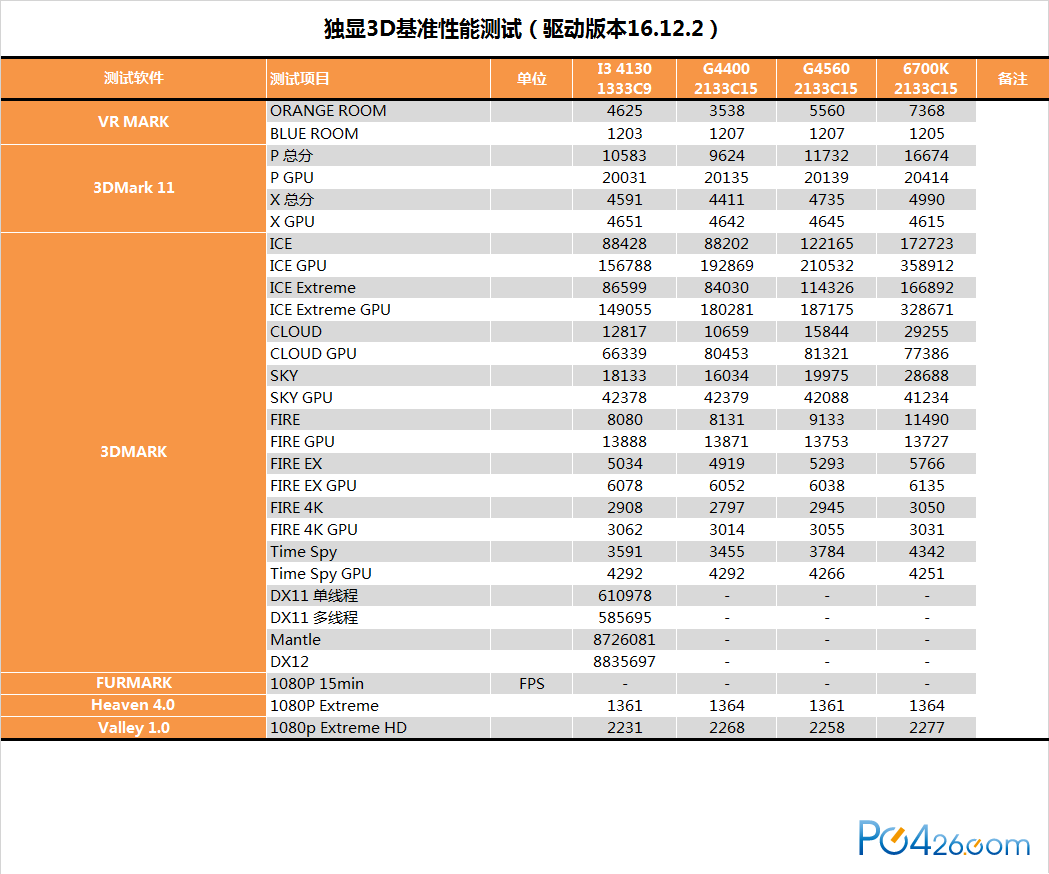 独显3D基准性能测试（驱动版本16.12.2）

| 测试软件 | 测试项目 | 单位 | I3 4130 1333C9 | G4400 2133C15 | G4560 2133C15 | 6700K 2133C15 | 备注 |
|---|---|---|---|---|---|---|---|
| VR MARK | ORANGE ROOM | | 4625 | 3538 | 5560 | 7368 | |
| | BLUE ROOM | | 1203 | 1207 | 1207 | 1205 | |
| 3DMark 11 | P 总分 | | 10583 | 9624 | 11732 | 16674 | |
| | P GPU | | 20031 | 20135 | 20139 | 20414 | |
| | X 总分 | | 4591 | 4411 | 4735 | 4990 | |
| | X GPU | | 4651 | 4642 | 4645 | 4615 | |
| 3DMARK | ICE | | 88428 | 88202 | 122165 | 172723 | |
| | ICE GPU | | 156788 | 192869 | 210532 | 358912 | |
| | ICE Extreme | | 86599 | 84030 | 114326 | 166892 | |
| | ICE Extreme GPU | | 149055 | 180281 | 187175 | 328671 | |
| | CLOUD | | 12817 | 10659 | 15844 | 29255 | |
| | CLOUD GPU | | 66339 | 80453 | 81321 | 77386 | |
| | SKY | | 18133 | 16034 | 19975 | 28688 | |
| | SKY GPU | | 42378 | 42379 | 42088 | 41234 | |
| | FIRE | | 8080 | 8131 | 9133 | 11490 | |
| | FIRE GPU | | 13888 | 13871 | 13753 | 13727 | |
| | FIRE EX | | 5034 | 4919 | 5293 | 5766 | |
| | FIRE EX GPU | | 6078 | 6052 | 6038 | 6135 | |
| | FIRE 4K | | 2908 | 2797 | 2945 | 3050 | |
| | FIRE 4K GPU | | 3062 | 3014 | 3055 | 3031 | |
| | Time Spy | | 3591 | 3455 | 3784 | 4342 | |
| | Time Spy GPU | | 4292 | 4292 | 4266 | 4251 | |
| | DX11 单线程 | | 610978 | - | - | - | |
| | DX11 多线程 | | 585695 | - | - | - | |
| | Mantle | | 8726081 | - | - | - | |
| | DX12 | | 8835697 | - | - | - | |
| FURMARK | 1080P 15min | FPS | - | - | - | - | |
| Heaven 4.0 | 1080P Extreme | | 1361 | 1364 | 1361 | 1364 | |
| Valley 1.0 | 1080p Extreme HD | | 2231 | 2268 | 2258 | 2277 | |

PC426.com